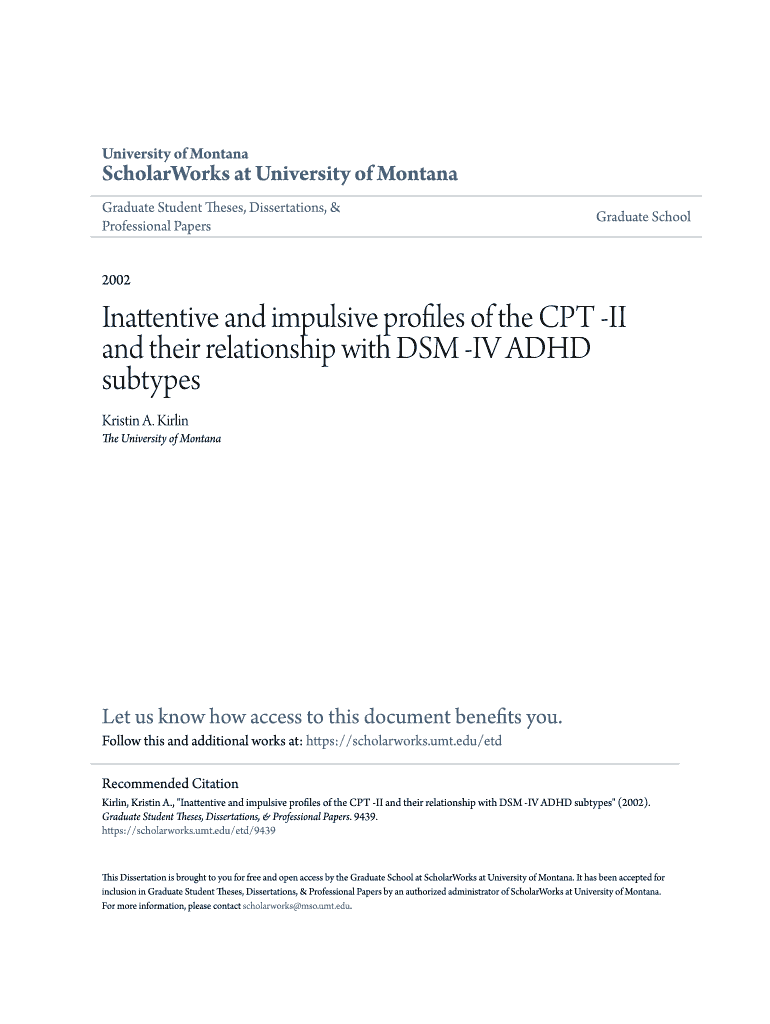 University of Montana
ScholarWorks at University of Montana

Graduate Student Theses, Dissertations, & Professional Papers

Graduate School

2002

Inattentive and impulsive profiles of the CPT -II and their relationship with DSM -IV ADHD subtypes

Kristin A. Kirlin
The University of Montana

Let us know how access to this document benefits you.
Follow this and additional works at: https://scholarworks.umt.edu/etd

Recommended Citation
Kirlin, Kristin A., "Inattentive and impulsive profiles of the CPT -II and their relationship with DSM -IV ADHD subtypes" (2002). Graduate Student Theses, Dissertations, & Professional Papers. 9439.
https://scholarworks.umt.edu/etd/9439

This Dissertation is brought to you for free and open access by the Graduate School at ScholarWorks at University of Montana. It has been accepted for inclusion in Graduate Student Theses, Dissertations, & Professional Papers by an authorized administrator of ScholarWorks at University of Montana. For more information, please contact scholarworks@mso.umt.edu.